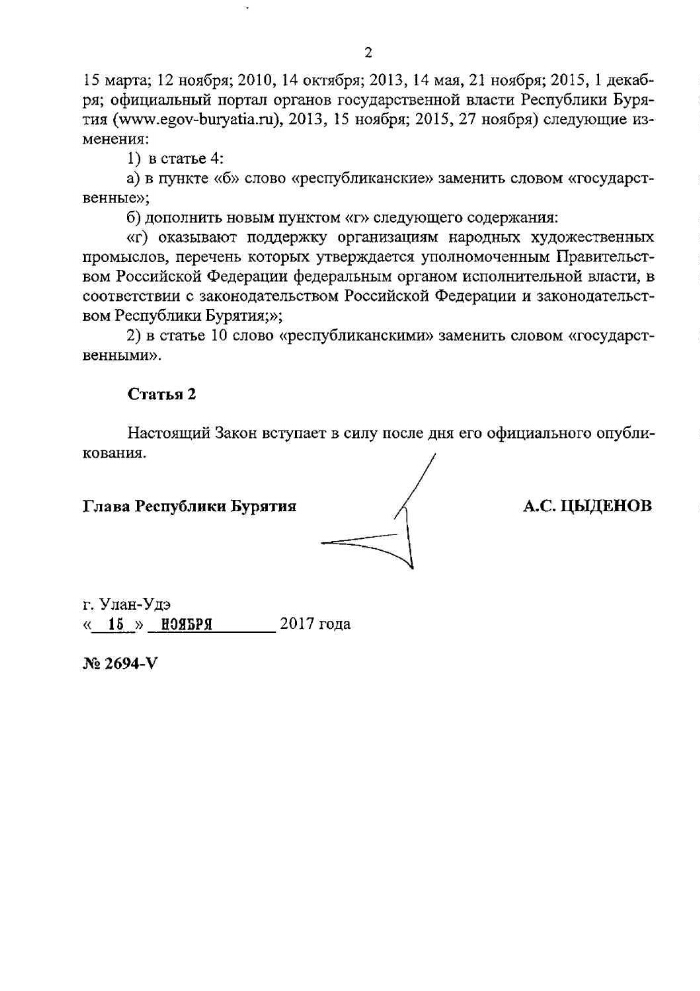 2

15 марта; 12 ноября; 2010, 14 октября; 2013, 14 мая, 21 ноября; 2015, 1 декабря; официальный портал органов государственной власти Республики Бурятия (www.egov-buryatia.ru), 2013, 15 ноября; 2015, 27 ноября) следующие изменения:

1) в статье 4:

а) в пункте «б» слово «республиканские» заменить словом «государственные»;

б) дополнить новым пунктом «г» следующего содержания:

«г) оказывают поддержку организациям народных художественных промыслов, перечень которых утверждается уполномоченным Правительством Российской Федерации федеральным органом исполнительной власти, в соответствии с законодательством Российской Федерации и законодательством Республики Бурятия;»;

2) в статье 10 слово «республиканскими» заменить словом «государственными».

Статья 2

Настоящий Закон вступает в силу после дня его официального опубликования.

Глава Республики Бурятия А.С. ЦЫДЕНОВ

г. Улан-Удэ
« 15 » НОЯБРЯ 2017 года

№ 2694-V